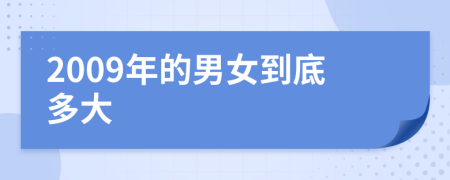 2009年的男女到底多大